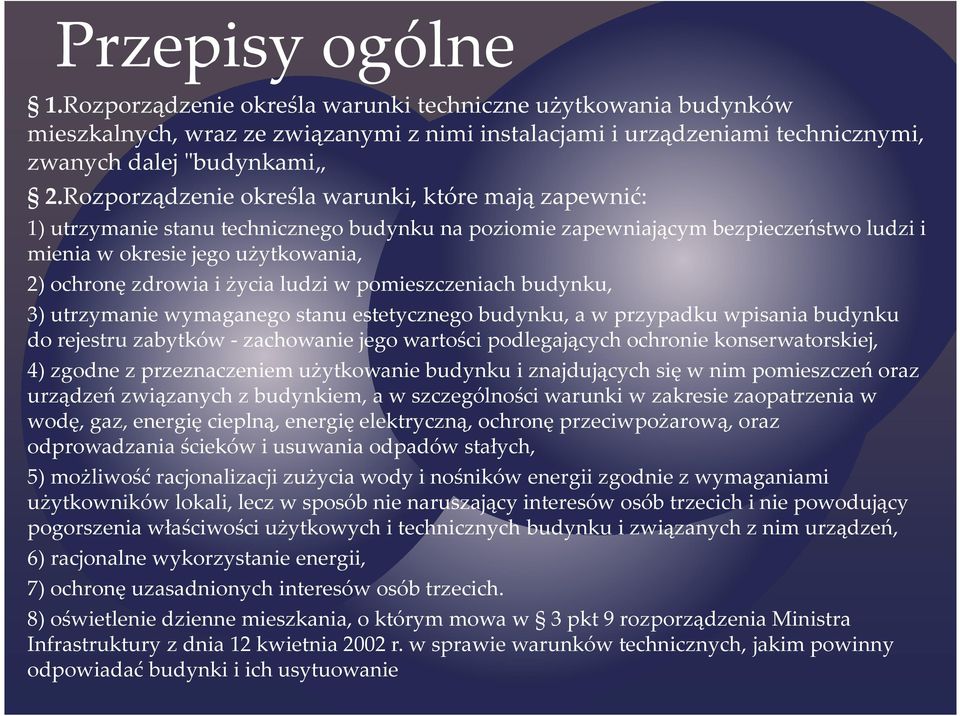 Przepisy ogólne

§ 1.Rozporządzenie określa warunki techniczne użytkowania budynków mieszkalnych, wraz ze związanymi z nimi instalacjami i urządzeniami technicznymi, zwanych dalej "budynkami„

§ 2.Rozporządzenie określa warunki, które mają zapewnić:

1) utrzymanie stanu technicznego budynku na poziomie zapewniającym bezpieczeństwo ludzi i mienia w okresie jego użytkowania,

2) ochronę zdrowia i życia ludzi w pomieszczeniach budynku,

3) utrzymanie wymaganego stanu estetycznego budynku, a w przypadku wpisania budynku do rejestru zabytków - zachowanie jego wartości podlegających ochronie konserwatorskiej,

4) zgodne z przeznaczeniem użytkowanie budynku i znajdujących się w nim pomieszczeń oraz urządzeń związanych z budynkiem, a w szczególności warunki w zakresie zaopatrzenia w wodę, gaz, energię cieplną, energię elektryczną, ochronę przeciwpożarową, oraz odprowadzania ścieków i usuwania odpadów stałych,

5) możliwość racjonalizacji zużycia wody i nośników energii zgodnie z wymaganiami użytkowników lokali, lecz w sposób nie naruszający interesów osób trzecich i nie powodujący pogorszenia właściwości użytkowych i technicznych budynku i związanych z nim urządzeń,

6) racjonalne wykorzystanie energii,

7) ochronę uzasadnionych interesów osób trzecich.

8) oświetlenie dzienne mieszkania, o którym mowa w § 3 pkt 9 rozporządzenia Ministra Infrastruktury z dnia 12 kwietnia 2002 r. w sprawie warunków technicznych, jakim powinny odpowiadać budynki i ich usytuowanie